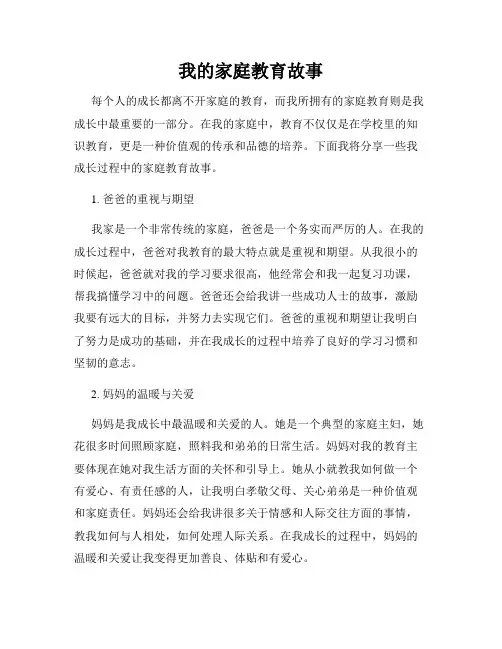 我的家庭教育故事

每个人的成长都离不开家庭的教育，而我所拥有的家庭教育则是我成长中最重要的一部分。在我的家庭中，教育不仅仅是在学校里的知识教育，更是一种价值观的传承和品德的培养。下面我将分享一些我成长过程中的家庭教育故事。

1. 爸爸的重视与期望

我家是一个非常传统的家庭，爸爸是一个务实而严厉的人。在我的成长过程中，爸爸对我教育的最大特点就是重视和期望。从我很小的时候起，爸爸就对我的学习要求很高，他经常会和我一起复习功课，帮我搞懂学习中的问题。爸爸还会给我讲一些成功人士的故事，激励我要有远大的目标，并努力去实现它们。爸爸的重视和期望让我明白了努力是成功的基础，并在我成长的过程中培养了良好的学习习惯和坚韧的意志。

2. 妈妈的温暖与关爱

妈妈是我成长中最温暖和关爱的人。她是一个典型的家庭主妇，她花很多时间照顾家庭，照料我和弟弟的日常生活。妈妈对我的教育主要体现在她对我生活方面的关怀和引导上。她从小就教我如何做一个有爱心、有责任感的人，让我明白孝敬父母、关心弟弟是一种价值观和家庭责任。妈妈还会给我讲很多关于情感和人际交往方面的事情，教我如何与人相处，如何处理人际关系。在我成长的过程中，妈妈的温暖和关爱让我变得更加善良、体贴和有爱心。